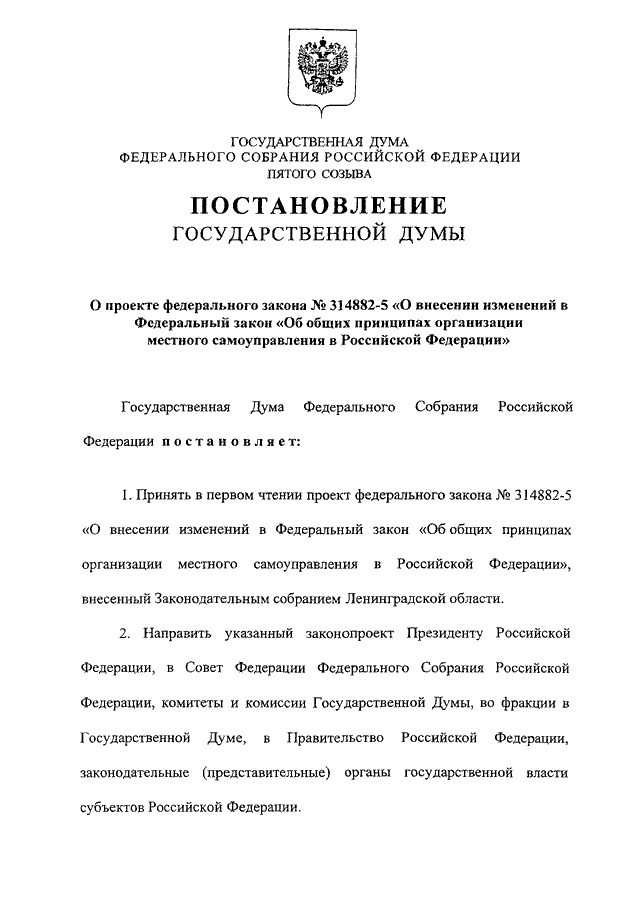 ГОСУДАРСТВЕННАЯ ДУМА
ФЕДЕРАЛЬНОГО СОБРАНИЯ РОССИЙСКОЙ ФЕДЕРАЦИИ
ПЯТОГО СОЗЫВА

ПОСТАНОВЛЕНИЕ
ГОСУДАРСТВЕННОЙ ДУМЫ

О проекте федерального закона № 314882-5 «О внесении изменений в Федеральный закон «Об общих принципах организации местного самоуправления в Российской Федерации»

Государственная Дума Федерального Собрания Российской Федерации постановляет:

1. Принять в первом чтении проект федерального закона № 314882-5 «О внесении изменений в Федеральный закон «Об общих принципах организации местного самоуправления в Российской Федерации», внесенный Законодательным собранием Ленинградской области.

2. Направить указанный законопроект Президенту Российской Федерации, в Совет Федерации Федерального Собрания Российской Федерации, комитеты и комиссии Государственной Думы, во фракции в Государственной Думе, в Правительство Российской Федерации, законодательные (представительные) органы государственной власти субъектов Российской Федерации.